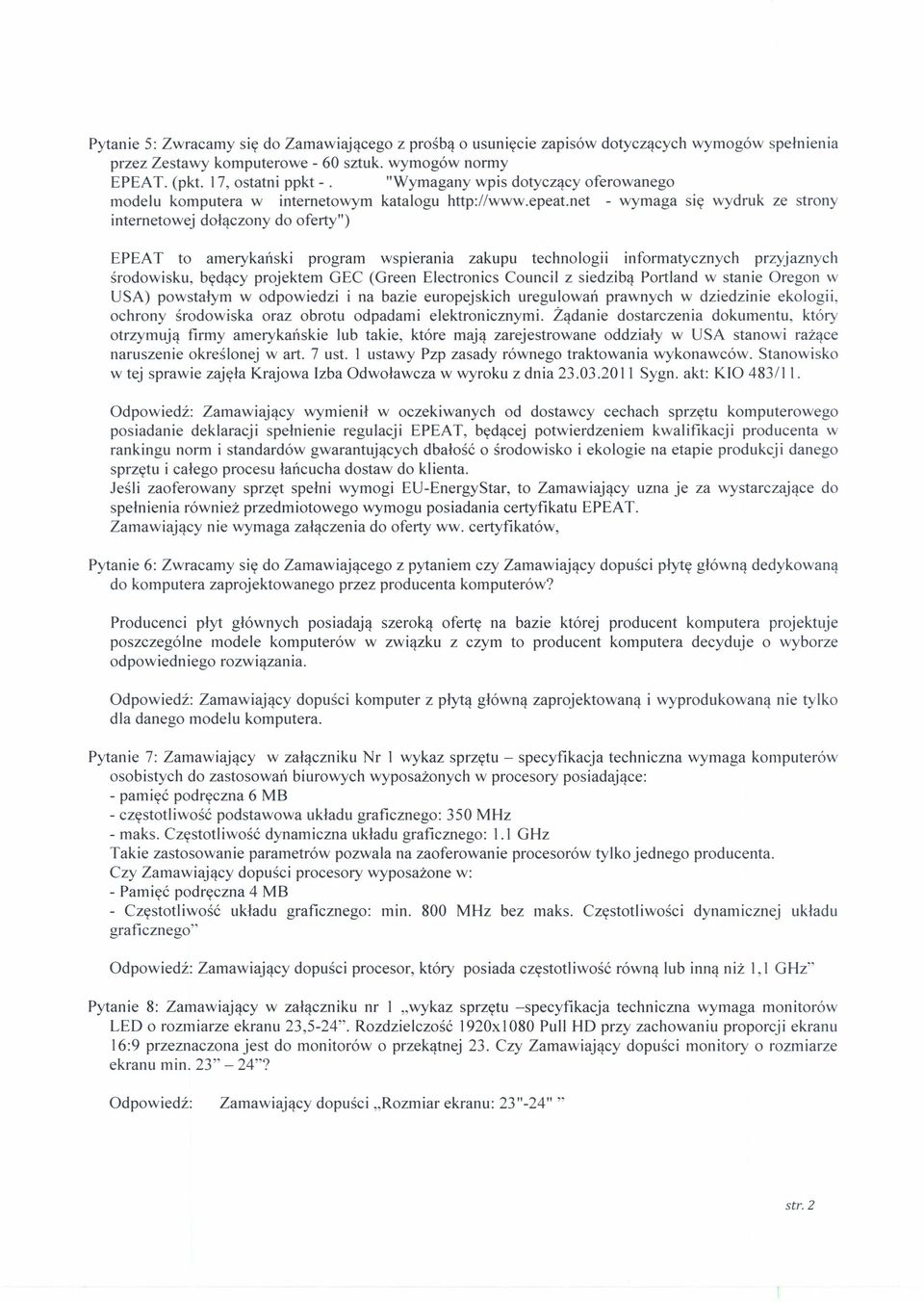 Pytanie 5: Zwracamy się do Zamawiającego z prośbą o usunięcie zapisów dotyczących wymogów spełnienia przez Zestawy komputerowe - 60 sztuk. wymogów normy EPEAT. (pkt. 17, ostatni ppkt - . "Wymagany wpis dotyczący oferowanego modelu komputera w internetowym katalogu http://www.epeat.net - wymaga się wydruk ze strony internetowej dołączony do oferty")

EPEAT to amerykański program wspierania zakupu technologii informatycznych przyjaznych środowisku, będący projektem GEC (Green Electronics Council z siedzibą Portland w stanie Oregon w USA) powstałym w odpowiedzi i na bazie europejskich uregulowań prawnych w dziedzinie ekologii, ochrony środowiska oraz obrotu odpadami elektronicznymi. Żądanie dostarczenia dokumentu, który otrzymują firmy amerykańskie lub takie, które mają zarejestrowane oddziały w USA stanowi rażące naruszenie określonej w art. 7 ust. 1 ustawy Pzp zasady równego traktowania wykonawców. Stanowisko w tej sprawie zajęła Krajowa Izba Odwoławcza w wyroku z dnia 23.03.2011 Sygn. akt: KIO 483/11.

Odpowiedź: Zamawiający wymienił w oczekiwanych od dostawcy cechach sprzętu komputerowego posiadanie deklaracji spełnienie regulacji EPEAT, będącej potwierdzeniem kwalifikacji producenta w rankingu norm i standardów gwarantujących dbałość o środowisko i ekologie na etapie produkcji danego sprzętu i całego procesu łańcucha dostaw do klienta.
Jeśli zaoferowany sprzęt spełni wymogi EU-EnergyStar, to Zamawiający uzna je za wystarczające do spełnienia również przedmiotowego wymogu posiadania certyfikatu EPEAT.
Zamawiający nie wymaga załączenia do oferty ww. certyfikatów,

Pytanie 6: Zwracamy się do Zamawiającego z pytaniem czy Zamawiający dopuści płytę główną dedykowaną do komputera zaprojektowanego przez producenta komputerów?

Producenci płyt głównych posiadają szeroką ofertę na bazie której producent komputera projektuje poszczególne modele komputerów w związku z czym to producent komputera decyduje o wyborze odpowiedniego rozwiązania.

Odpowiedź: Zamawiający dopuści komputer z płytą główną zaprojektowaną i wyprodukowaną nie tylko dla danego modelu komputera.

Pytanie 7: Zamawiający w załączniku Nr 1 wykaz sprzętu – specyfikacja techniczna wymaga komputerów osobistych do zastosowań biurowych wyposażonych w procesory posiadające:
- pamięć podręczna 6 MB
- częstotliwość podstawowa układu graficznego: 350 MHz
- maks. Częstotliwość dynamiczna układu graficznego: 1.1 GHz
Takie zastosowanie parametrów pozwala na zaoferowanie procesorów tylko jednego producenta.
Czy Zamawiający dopuści procesory wyposażone w:
- Pamięć podręczna 4 MB
- Częstotliwość układu graficznego: min. 800 MHz bez maks. Częstotliwości dynamicznej układu graficznego"

Odpowiedź: Zamawiający dopuści procesor, który posiada częstotliwość równą lub inną niż 1,1 GHz"

Pytanie 8: Zamawiający w załączniku nr 1 „wykaz sprzętu –specyfikacja techniczna wymaga monitorów LED o rozmiarze ekranu 23,5-24". Rozdzielczość 1920x1080 Pull HD przy zachowaniu proporcji ekranu 16:9 przeznaczona jest do monitorów o przekątnej 23. Czy Zamawiający dopuści monitory o rozmiarze ekranu min. 23" – 24"?

Odpowiedź: Zamawiający dopuści „Rozmiar ekranu: 23"-24" "

str. 2